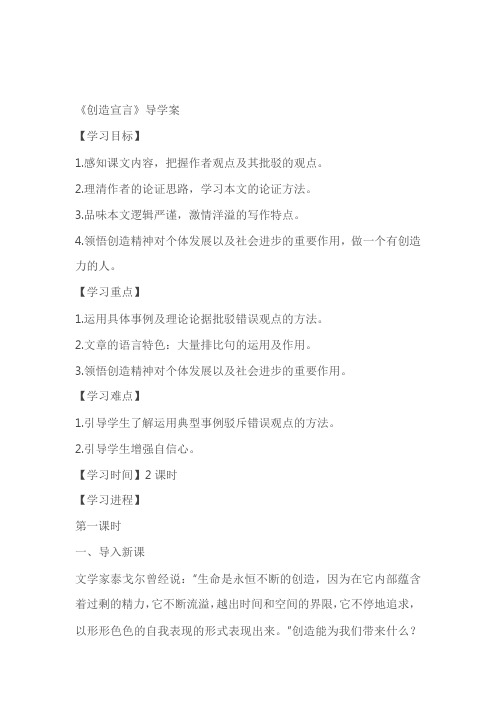 《创造宣言》导学案

【学习目标】

1.感知课文内容，把握作者观点及其批驳的观点。

2.理清作者的论证思路，学习本文的论证方法。

3.品味本文逻辑严谨，激情洋溢的写作特点。

4.领悟创造精神对个体发展以及社会进步的重要作用，做一个有创造力的人。

【学习重点】

1.运用具体事例及理论论据批驳错误观点的方法。

2.文章的语言特色：大量排比句的运用及作用。

3.领悟创造精神对个体发展以及社会进步的重要作用。

【学习难点】

1.引导学生了解运用典型事例驳斥错误观点的方法。

2.引导学生增强自信心。

【学习时间】2 课时

【学习进程】

第一课时

一、导入新课

文学家泰戈尔曾经说："生命是永恒不断的创造，因为在它内部蕴含着过剩的精力，它不断流溢，越出时间和空间的界限，它不停地追求，以形形色色的自我表现的形式表现出来。"创造能为我们带来什么？